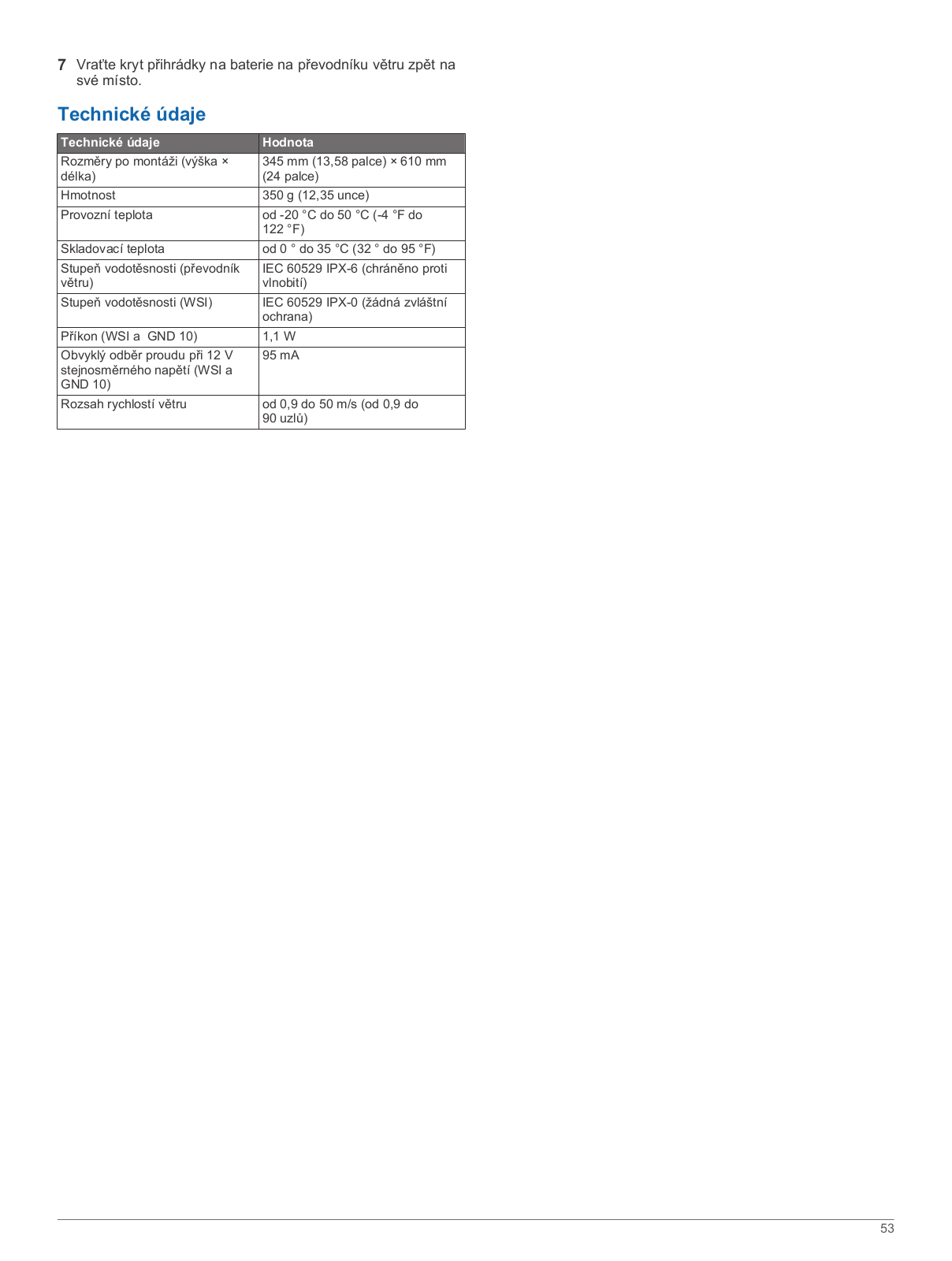 7 Vraťte kryt přihrádky na baterie na převodníku větru zpět na své místo.

Technické údaje

| Technické údaje | Hodnota |
|---|---|
| Rozměry po montáži (výška × délka) | 345 mm (13,58 palce) × 610 mm (24 palce) |
| Hmotnost | 350 g (12,35 unce) |
| Provozní teplota | od -20 °C do 50 °C (-4 °F do 122 °F) |
| Skladovací teplota | od 0 ° do 35 °C (32 ° do 95 °F) |
| Stupeň vodotěsnosti (převodník větru) | IEC 60529 IPX-6 (chráněno proti vlnobití) |
| Stupeň vodotěsnosti (WSI) | IEC 60529 IPX-0 (žádná zvláštní ochrana) |
| Příkon (WSI a GND 10) | 1,1 W |
| Obvyklý odběr proudu při 12 V stejnosměrného napětí (WSI a GND 10) | 95 mA |
| Rozsah rychlostí větru | od 0,9 do 50 m/s (od 0,9 do 90 uzlů) |

53